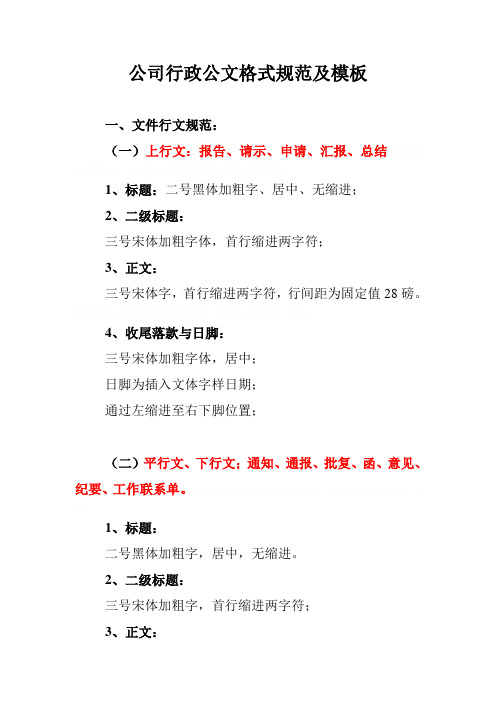 公司行政公文格式规范及模板

一、文件行文规范：

（一）上行文：报告、请示、申请、汇报、总结

1、标题：二号黑体加粗字、居中、无缩进；

2、二级标题：

三号宋体加粗字体，首行缩进两字符；

3、正文：

三号宋体字，首行缩进两字符，行间距为固定值 28 磅。

4、收尾落款与日脚：

三号宋体加粗字体，居中；

日脚为插入文体字样日期；

通过左缩进至右下脚位置；

（二）平行文、下行文：通知、通报、批复、函、意见、纪要、工作联系单。

1、标题：

二号黑体加粗字，居中，无缩进。

2、二级标题：

三号宋体加粗字，首行缩进两字符；

3、正文：